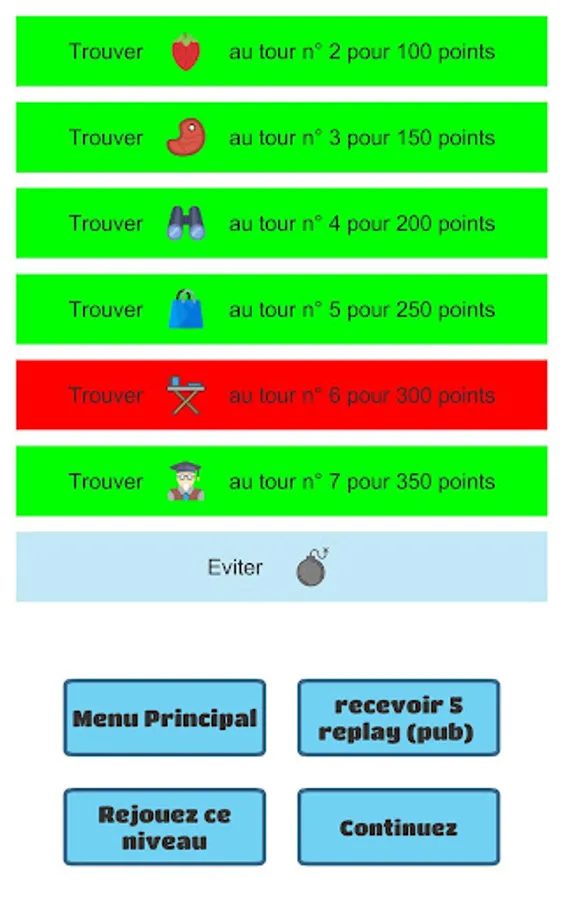 Trouver au tour n° 2 pour 100 points

Trouver au tour n° 3 pour 150 points

Trouver au tour n° 4 pour 200 points

Trouver au tour n° 5 pour 250 points

Trouver au tour n° 6 pour 300 points

Trouver au tour n° 7 pour 350 points

Eviter

Menu Principal

recevoir 5 replay (pub)

Rejouez ce niveau

Continuez